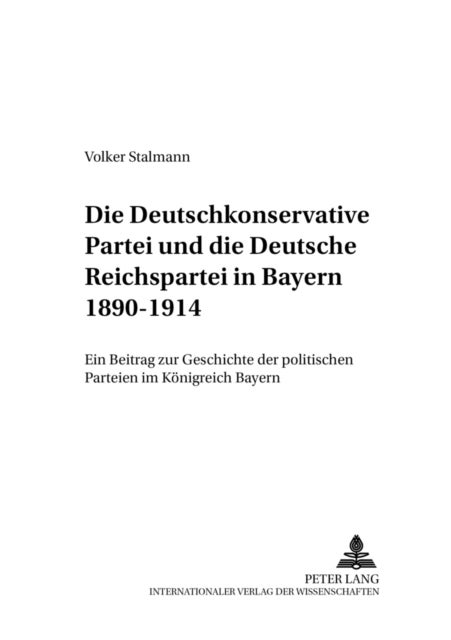 Volker Stalmann

Die Deutschkonservative Partei und die Deutsche Reichspartei in Bayern 1890-1914

Ein Beitrag zur Geschichte der politischen Parteien im Königreich Bayern

PETER LANG
INTERNATIONALER VERLAG DER WISSENSCHAFTEN